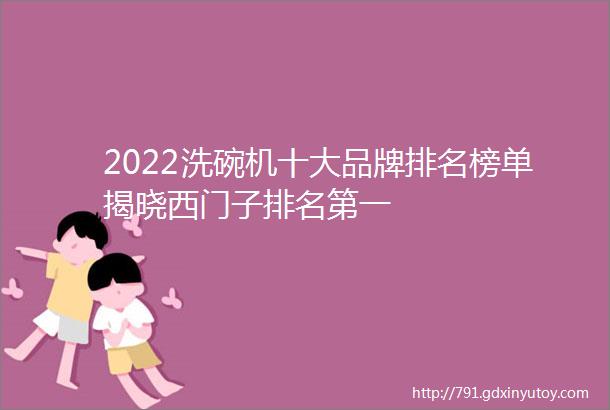 2022洗碗机十大品牌排名榜单揭晓西门子排名第一

http://791.gdxinyutoy.com